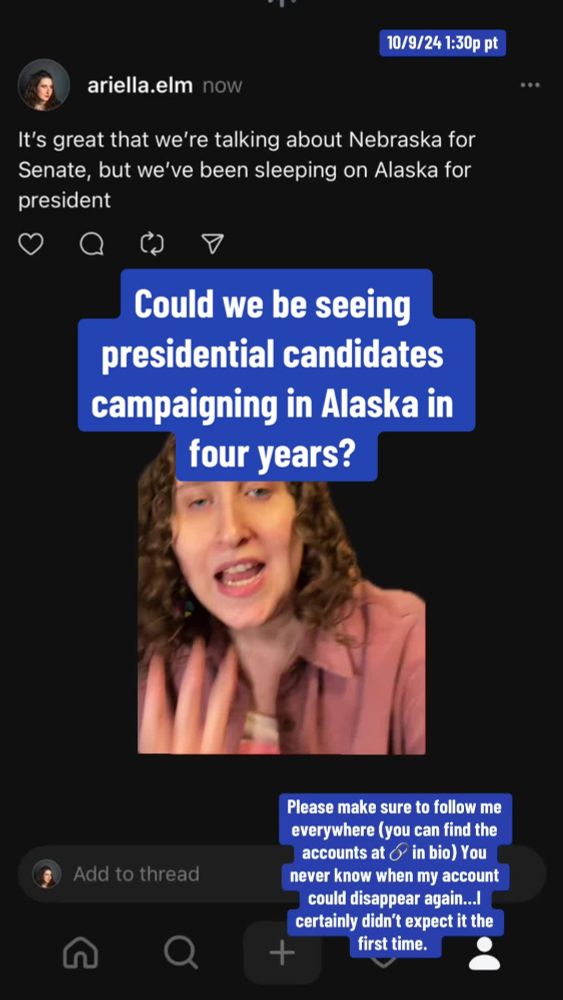 10/9/24 1:30p pt

ariella.elm now

It's great that we're talking about Nebraska for Senate, but we've been sleeping on Alaska for president

Could we be seeing presidential candidates campaigning in Alaska in four years?

Please make sure to follow me everywhere (you can find the accounts at 🔗 in bio) You never know when my account could disappear again...I certainly didn't expect it the first time.

Add to thread